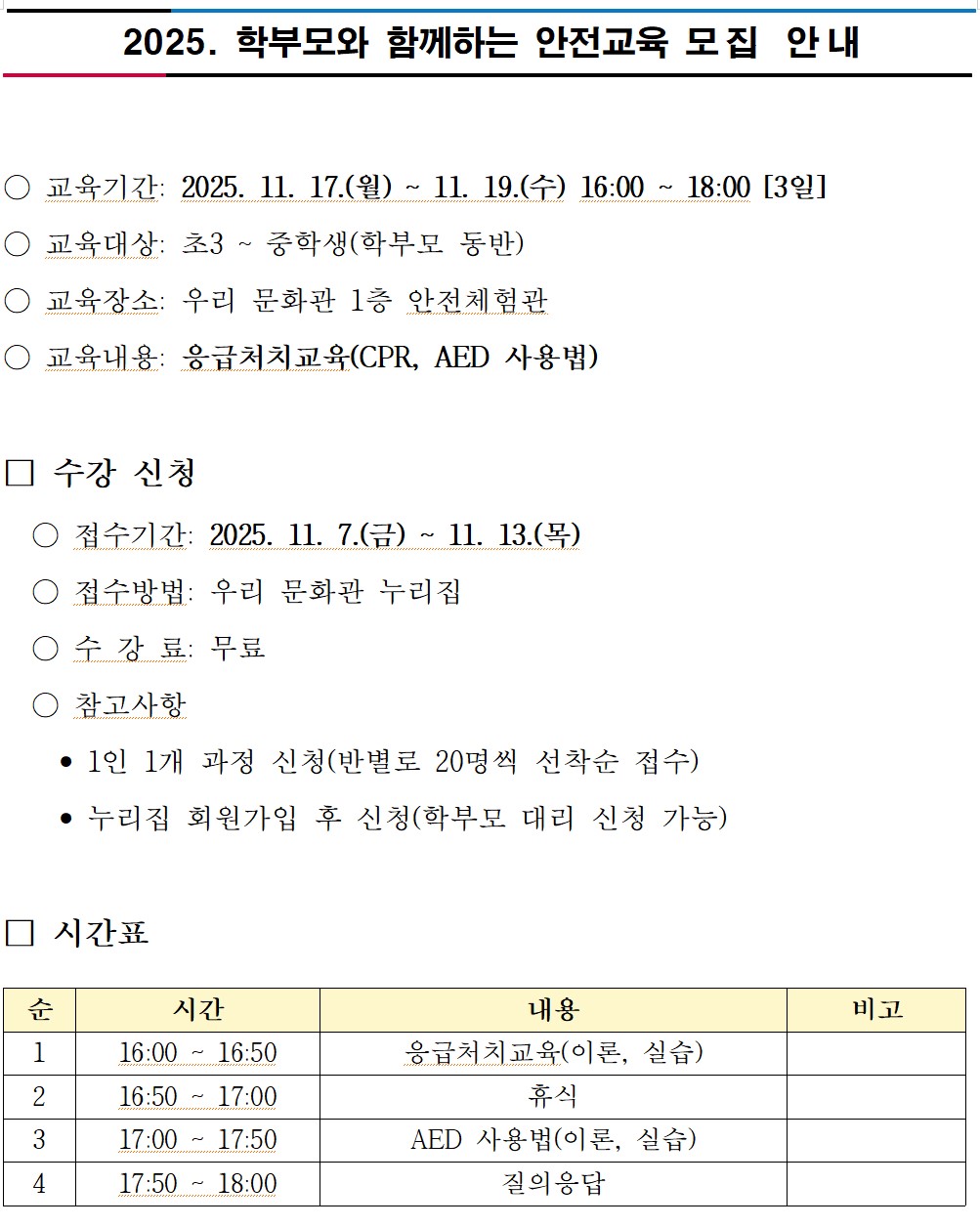 2025. 학부모와 함께하는 안전교육 모집 안내

○ 교육기간: 2025. 11. 17.(월) ~ 11. 19.(수) 16:00 ~ 18:00 [3일]

○ 교육대상: 초3 ~ 중학생(학부모 동반)

○ 교육장소: 우리 문화관 1층 안전체험관

○ 교육내용: 응급처치교육(CPR, AED 사용법)

☐ 수강 신청

○ 접수기간: 2025. 11. 7.(금) ~ 11. 13.(목)

○ 접수방법: 우리 문화관 누리집

○ 수 강 료: 무료

○ 참고사항

• 1인 1개 과정 신청(반별로 20명씩 선착순 접수)

• 누리집 회원가입 후 신청(학부모 대리 신청 가능)

☐ 시간표

| 순 | 시간 | 내용 | 비고 |
|---|---|---|---|
| 1 | 16:00 ~ 16:50 | 응급처치교육(이론, 실습) | |
| 2 | 16:50 ~ 17:00 | 휴식 | |
| 3 | 17:00 ~ 17:50 | AED 사용법(이론, 실습) | |
| 4 | 17:50 ~ 18:00 | 질의응답 | |